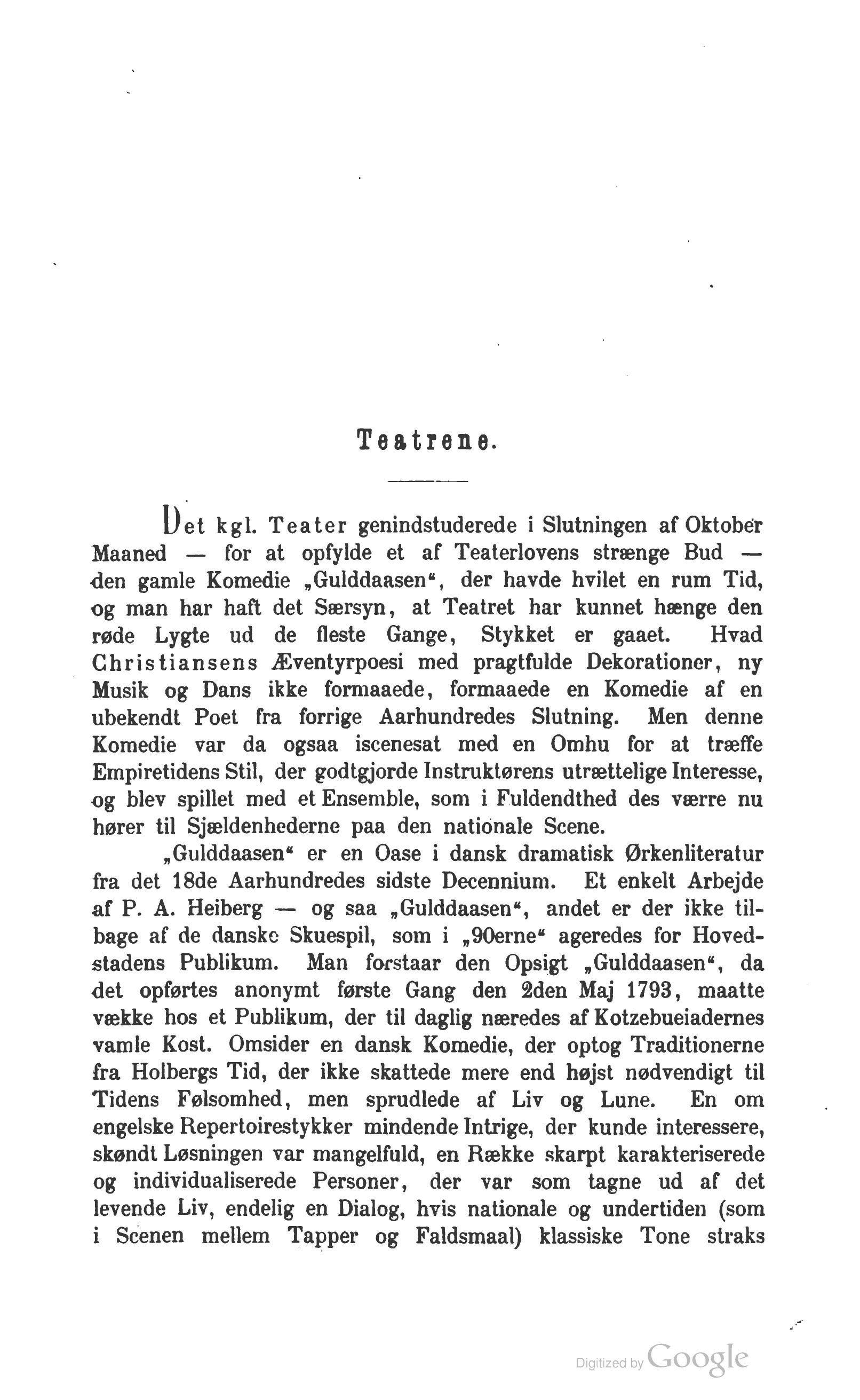 Teatrene.

Det kgl. Teater genindstuderede i Slutningen af Oktober Maaned — for at opfylde et af Teaterlovens strænge Bud — den gamle Komedie „Gulddaasen“, der havde hvilet en rum Tid, og man har haft det Særsyn, at Teatret har kunnet hænge den røde Lygte ud de fleste Gange, Stykket er gaaet. Hvad Christiansens Æventyrpoesi med pragtfulde Dekorationer, ny Musik og Dans ikke formaaede, formaaede en Komedie af en ubekendt Poet fra forrige Aarhundredes Slutning. Men denne Komedie var da ogsaa iscenesat med en Omhu for at træffe Empiretidens Stil, der godtgjorde Instruktørens utrættelige Interesse, og blev spillet med et Ensemble, som i Fuldendthed des værre nu hører til Sjældenhederne paa den nationale Scene.

„Gulddaasen“ er en Oase i dansk dramatisk Ørkenliteratur fra det 18de Aarhundredes sidste Decennium. Et enkelt Arbejde af P. A. Heiberg — og saa „Gulddaasen“, andet er der ikke tilbage af de danske Skuespil, som i „90erne“ ageredes for Hovedstadens Publikum. Man forstaar den Opsigt „Gulddaasen“, da det opførtes anonymt første Gang den 2den Maj 1793, maatte vække hos et Publikum, der til daglig næredes af Kotzebueiadernes vamle Kost. Omsider en dansk Komedie, der optog Traditionerne fra Holbergs Tid, der ikke skattede mere end højst nødvendigt til Tidens Følsomhed, men sprudlede af Liv og Lune. En om engelske Repertoirestykker mindende Intrige, der kunde interessere, skøndt Løsningen var mangelfuld, en Række skarpt karakteriserede og individualiserede Personer, der var som tagne ud af det levende Liv, endelig en Dialog, hvis nationale og undertiden (som i Scenen mellem Tapper og Faldsmaal) klassiske Tone straks

Digitized by Google